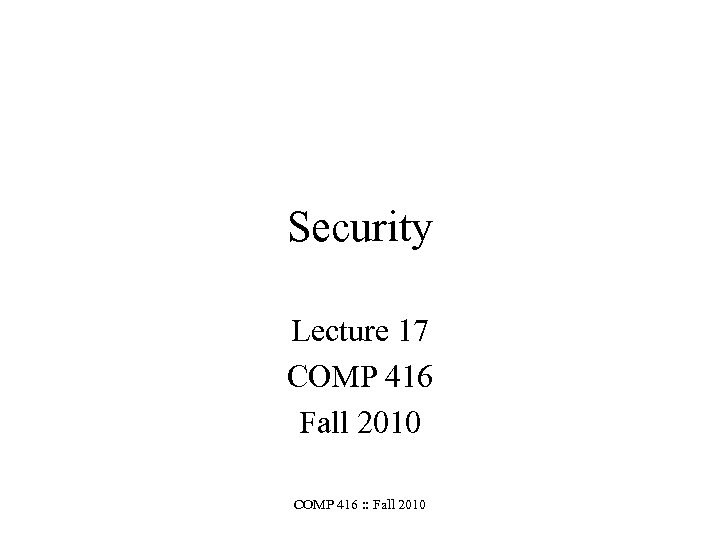 Security

Lecture 17
COMP 416
Fall 2010

COMP 416 :: Fall 2010